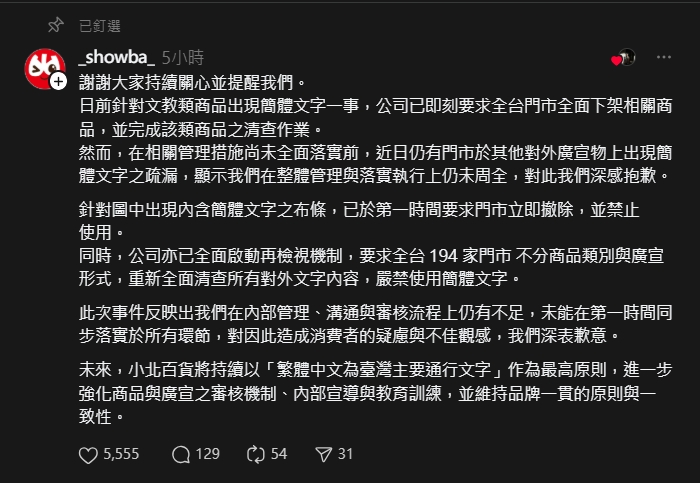 已釘選

_showba_ 5小時

謝謝大家持續關心並提醒我們。
日前針對文教類商品出現簡體文字一事，公司已即刻要求全台門市全面下架相關商品，並完成該類商品之清查作業。
然而，在相關管理措施尚未全面落實前，近日仍有門市於其他對外廣宣物上出現簡體文字之疏漏，顯示我們在整體管理與落實執行上仍未周全，對此我們深感抱歉。

針對圖中出現內含簡體文字之布條，已於第一時間要求門市立即撤除，並禁止使用。
同時，公司亦已全面啟動再檢視機制，要求全台 194 家門市 不分商品類別與廣宣形式，重新全面清查所有對外文字內容，嚴禁使用簡體文字。

此次事件反映出我們在內部管理、溝通與審核流程上仍有不足，未能在第一時間同步落實於所有環節，對因此造成消費者的疑慮與不佳觀感，我們深表歉意。

未來，小北百貨將持續以「繁體中文為臺灣主要通行文字」作為最高原則，進一步強化商品與廣宣之審核機制、內部宣導與教育訓練，並維持品牌一貫的原則與一致性。

5,555 129 54 31